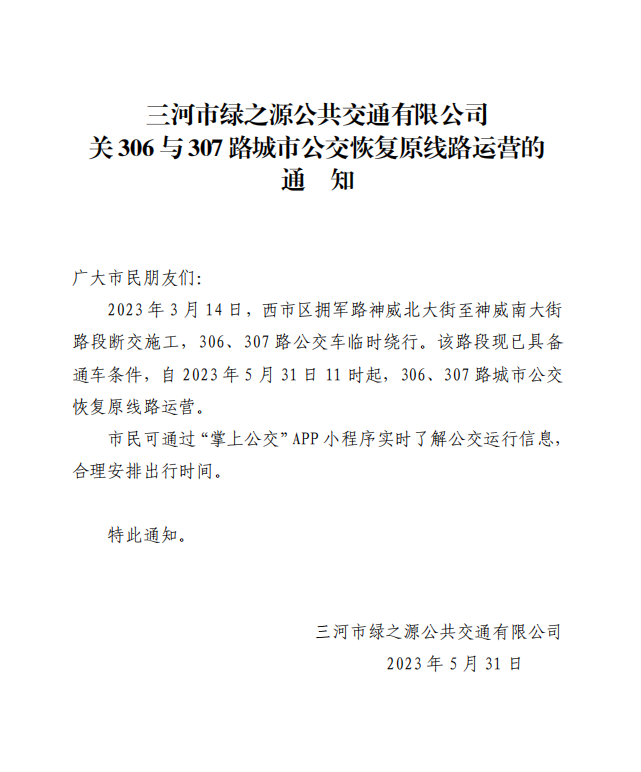 三河市绿之源公共交通有限公司
关 306 与 307 路城市公交恢复原线路运营的
通 知

广大市民朋友们:

2023 年 3 月 14 日，西市区拥军路神威北大街至神威南大街路段断交施工，306、307 路公交车临时绕行。该路段现已具备通车条件，自 2023 年 5 月 31 日 11 时起，306、307 路城市公交恢复原线路运营。

市民可通过“掌上公交”APP 小程序实时了解公交运行信息，合理安排出行时间。

特此通知。

三河市绿之源公共交通有限公司
2023 年 5 月 31 日